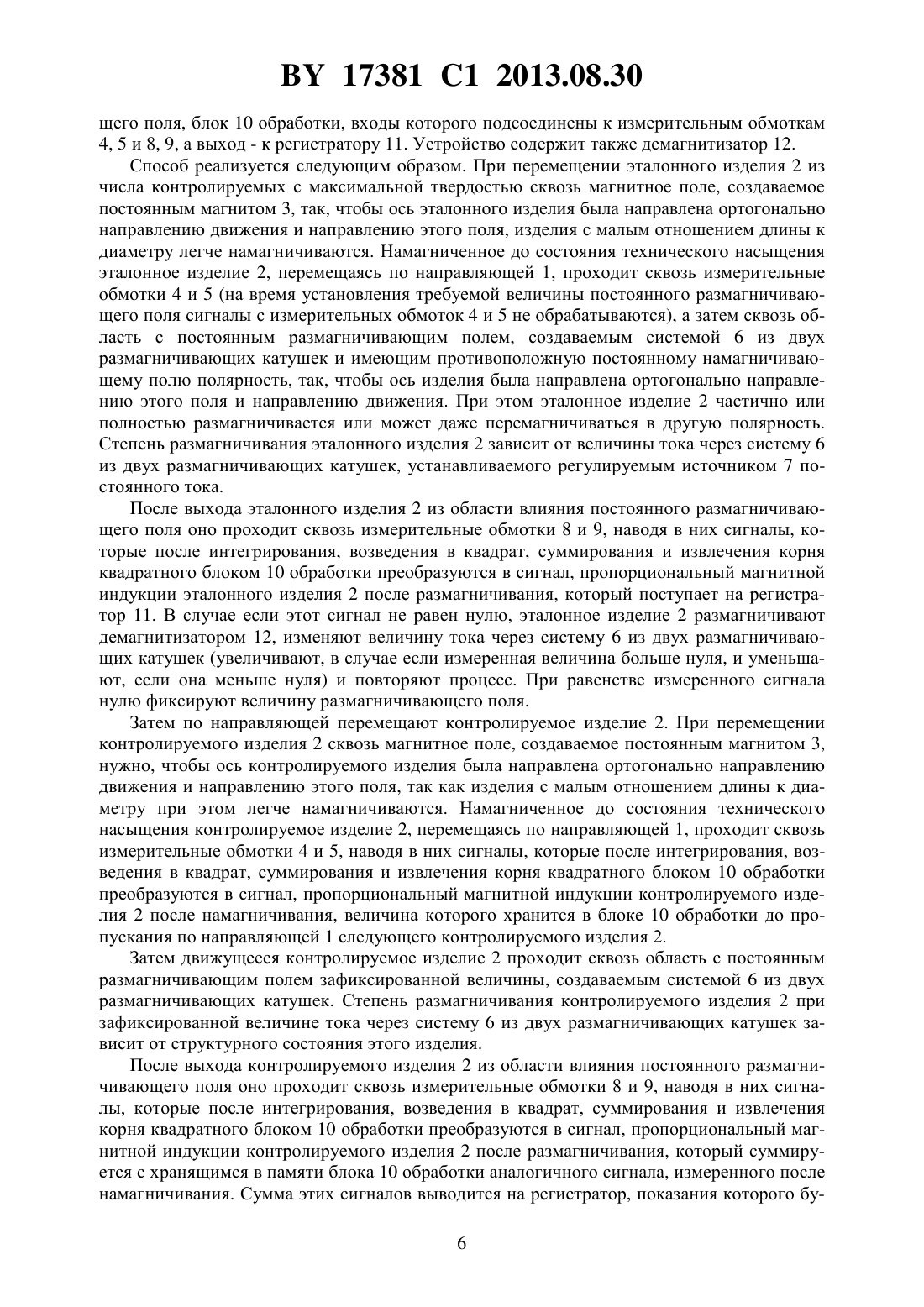 BY 17381 C1 2013.08.30

щего поля, блок 10 обработки, входы которого подсоединены к измерительным обмоткам 4, 5 и 8, 9, а выход - к регистратору 11. Устройство содержит также демагнитизатор 12.

Способ реализуется следующим образом. При перемещении эталонного изделия 2 из числа контролируемых с максимальной твердостью сквозь магнитное поле, создаваемое постоянным магнитом 3, так, чтобы ось эталонного изделия была направлена ортогонально направлению движения и направлению этого поля, изделия с малым отношением длины к диаметру легче намагничиваются. Намагниченное до состояния технического насыщения эталонное изделие 2, перемещаясь по направляющей 1, проходит сквозь измерительные обмотки 4 и 5 (на время установления требуемой величины постоянного размагничивающего поля сигналы с измерительных обмоток 4 и 5 не обрабатываются), а затем сквозь область с постоянным размагничивающим полем, создаваемым системой 6 из двух размагничивающих катушек и имеющим противоположную постоянному намагничивающему полю полярность, так, чтобы ось изделия была направлена ортогонально направлению этого поля и направлению движения. При этом эталонное изделие 2 частично или полностью размагничивается или может даже перемагничиваться в другую полярность. Степень размагничивания эталонного изделия 2 зависит от величины тока через систему 6 из двух размагничивающих катушек, устанавливаемого регулируемым источником 7 постоянного тока.

После выхода эталонного изделия 2 из области влияния постоянного размагничивающего поля оно проходит сквозь измерительные обмотки 8 и 9, наводя в них сигналы, которые после интегрирования, возведения в квадрат, суммирования и извлечения корня квадратного блоком 10 обработки преобразуются в сигнал, пропорциональный магнитной индукции эталонного изделия 2 после размагничивания, который поступает на регистратор 11. В случае если этот сигнал не равен нулю, эталонное изделие 2 размагничивают демагнитизатором 12, изменяют величину тока через систему 6 из двух размагничивающих катушек (увеличивают, в случае если измеренная величина больше нуля, и уменьшают, если она меньше нуля) и повторяют процесс. При равенстве измеренного сигнала нулю фиксируют величину размагничивающего поля.

Затем по направляющей перемещают контролируемое изделие 2. При перемещении контролируемого изделия 2 сквозь магнитное поле, создаваемое постоянным магнитом 3, нужно, чтобы ось контролируемого изделия была направлена ортогонально направлению движения и направлению этого поля, так как изделия с малым отношением длины к диаметру при этом легче намагничиваются. Намагниченное до состояния технического насыщения контролируемое изделие 2, перемещаясь по направляющей 1, проходит сквозь измерительные обмотки 4 и 5, наводя в них сигналы, которые после интегрирования, возведения в квадрат, суммирования и извлечения корня квадратного блоком 10 обработки преобразуются в сигнал, пропорциональный магнитной индукции контролируемого изделия 2 после намагничивания, величина которого хранится в блоке 10 обработки до пропускания по направляющей 1 следующего контролируемого изделия 2.

Затем движущееся контролируемое изделие 2 проходит сквозь область с постоянным размагничивающим полем зафиксированной величины, создаваемым системой 6 из двух размагничивающих катушек. Степень размагничивания контролируемого изделия 2 при зафиксированной величине тока через систему 6 из двух размагничивающих катушек зависит от структурного состояния этого изделия.

После выхода контролируемого изделия 2 из области влияния постоянного размагничивающего поля оно проходит сквозь измерительные обмотки 8 и 9, наводя в них сигналы, которые после интегрирования, возведения в квадрат, суммирования и извлечения корня квадратного блоком 10 обработки преобразуются в сигнал, пропорциональный магнитной индукции контролируемого изделия 2 после размагничивания, который суммируется с хранящимся в памяти блока 10 обработки аналогичного сигнала, измеренного после намагничивания. Сумма этих сигналов выводится на регистратор, показания которого бу-

6